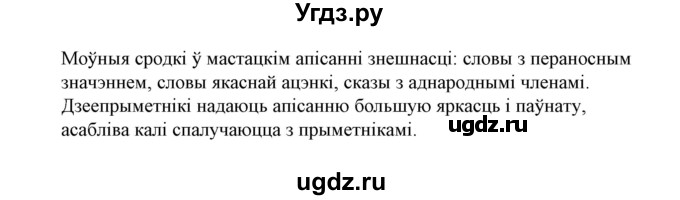 Угдз.ру

Моўныя сродкі ў мастацкім апісанні знешнасці: словы з пераносным значэннем, словы якаснай ацэнкі, сказы з аднароднымі членамі. Дзеепрыметнікі надаюць апісанню большую яркасць і паўнату, асабліва калі спалучаюцца з прыметнікамі.

ugdz.ru

ugdz.ru